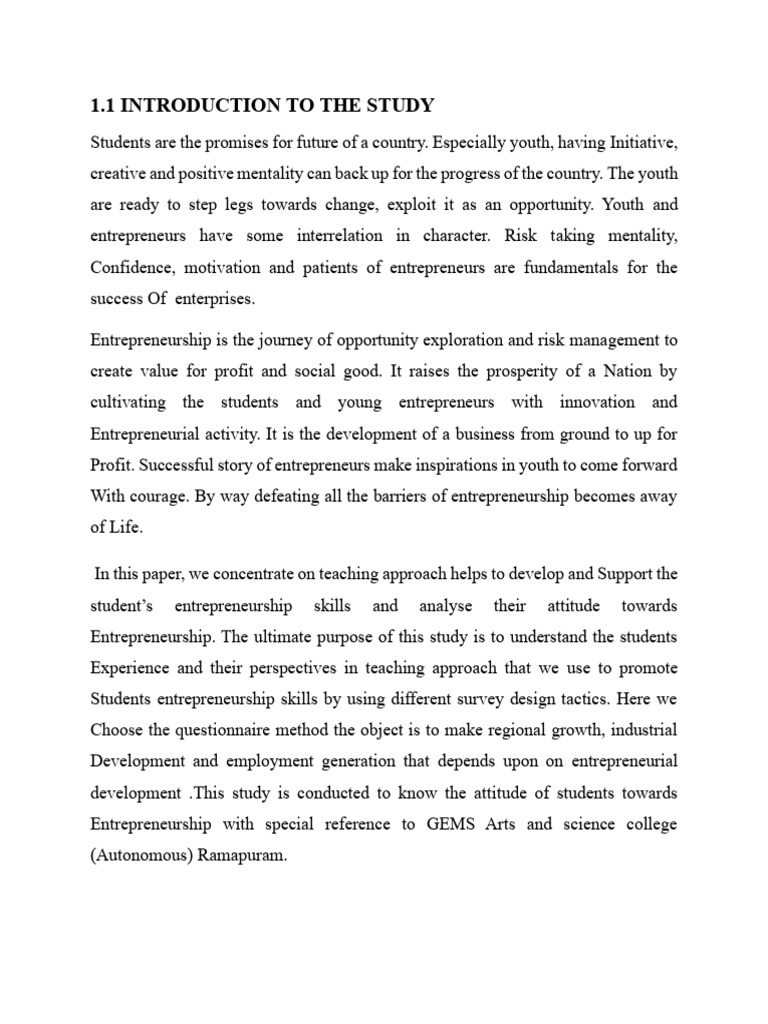 1.1 INTRODUCTION TO THE STUDY

Students are the promises for future of a country. Especially youth, having Initiative, creative and positive mentality can back up for the progress of the country. The youth are ready to step legs towards change, exploit it as an opportunity. Youth and entrepreneurs have some interrelation in character. Risk taking mentality, Confidence, motivation and patients of entrepreneurs are fundamentals for the success Of enterprises.

Entrepreneurship is the journey of opportunity exploration and risk management to create value for profit and social good. It raises the prosperity of a Nation by cultivating the students and young entrepreneurs with innovation and Entrepreneurial activity. It is the development of a business from ground to up for Profit. Successful story of entrepreneurs make inspirations in youth to come forward With courage. By way defeating all the barriers of entrepreneurship becomes away of Life.

In this paper, we concentrate on teaching approach helps to develop and Support the student's entrepreneurship skills and analyse their attitude towards Entrepreneurship. The ultimate purpose of this study is to understand the students Experience and their perspectives in teaching approach that we use to promote Students entrepreneurship skills by using different survey design tactics. Here we Choose the questionnaire method the object is to make regional growth, industrial Development and employment generation that depends upon on entrepreneurial development .This study is conducted to know the attitude of students towards Entrepreneurship with special reference to GEMS Arts and science college (Autonomous) Ramapuram.